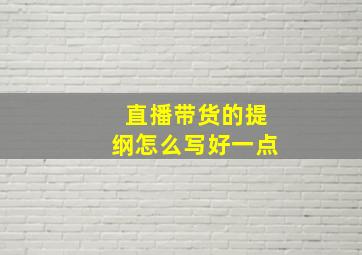 直播带货的提纲怎么写好一点